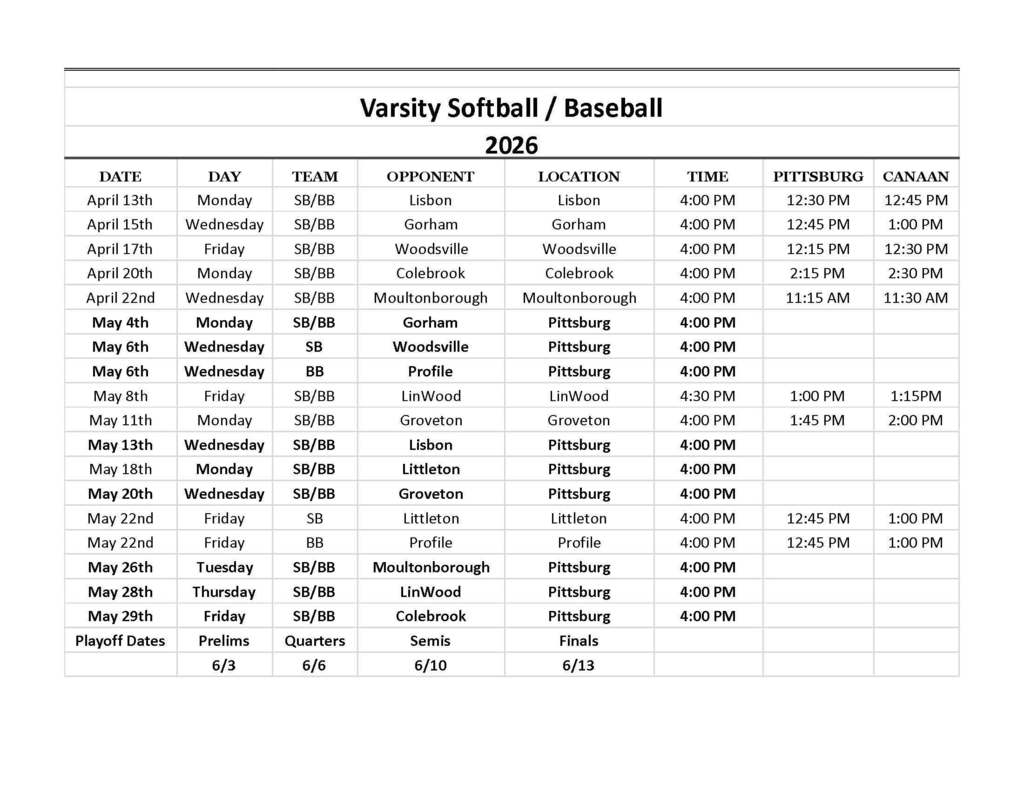 Varsity Softball / Baseball

2026

| DATE | DAY | TEAM | OPPONENT | LOCATION | TIME | PITTSBURG | CANAAN |
|---|---|---|---|---|---|---|---|
| April 13th | Monday | SB/BB | Lisbon | Lisbon | 4:00 PM | 12:30 PM | 12:45 PM |
| April 15th | Wednesday | SB/BB | Gorham | Gorham | 4:00 PM | 12:45 PM | 1:00 PM |
| April 17th | Friday | SB/BB | Woodsville | Woodsville | 4:00 PM | 12:15 PM | 12:30 PM |
| April 20th | Monday | SB/BB | Colebrook | Colebrook | 4:00 PM | 2:15 PM | 2:30 PM |
| April 22nd | Wednesday | SB/BB | Moultonborough | Moultonborough | 4:00 PM | 11:15 AM | 11:30 AM |
| May 4th | Monday | SB/BB | Gorham | Pittsburg | 4:00 PM | | |
| May 6th | Wednesday | SB | Woodsville | Pittsburg | 4:00 PM | | |
| May 6th | Wednesday | BB | Profile | Pittsburg | 4:00 PM | | |
| May 8th | Friday | SB/BB | LinWood | LinWood | 4:30 PM | 1:00 PM | 1:15PM |
| May 11th | Monday | SB/BB | Groveton | Groveton | 4:00 PM | 1:45 PM | 2:00 PM |
| May 13th | Wednesday | SB/BB | Lisbon | Pittsburg | 4:00 PM | | |
| May 18th | Monday | SB/BB | Littleton | Pittsburg | 4:00 PM | | |
| May 20th | Wednesday | SB/BB | Groveton | Pittsburg | 4:00 PM | | |
| May 22nd | Friday | SB | Littleton | Littleton | 4:00 PM | 12:45 PM | 1:00 PM |
| May 22nd | Friday | BB | Profile | Profile | 4:00 PM | 12:45 PM | 1:00 PM |
| May 26th | Tuesday | SB/BB | Moultonborough | Pittsburg | 4:00 PM | | |
| May 28th | Thursday | SB/BB | LinWood | Pittsburg | 4:00 PM | | |
| May 29th | Friday | SB/BB | Colebrook | Pittsburg | 4:00 PM | | |
| Playoff Dates | Prelims | Quarters | Semis | Finals | | | |
| | 6/3 | 6/6 | 6/10 | 6/13 | | | |